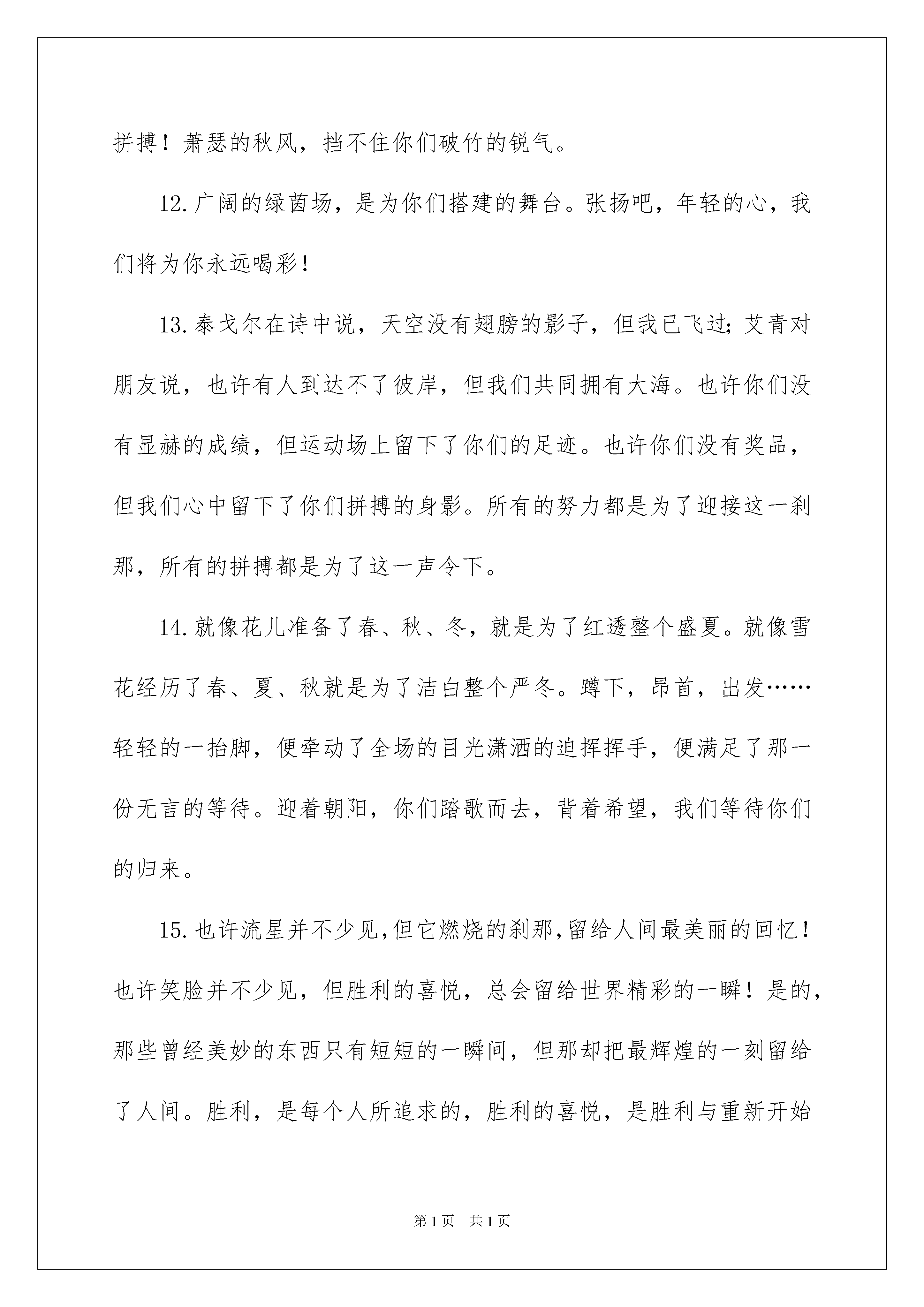 拼搏！萧瑟的秋风，挡不住你们破竹的锐气。

12.广阔的绿茵场，是为你们搭建的舞台。张扬吧，年轻的心，我们将为你永远喝彩！

13.泰戈尔在诗中说，天空没有翅膀的影子，但我已飞过;艾青对朋友说，也许有人到达不了彼岸，但我们共同拥有大海。也许你们没有显赫的成绩，但运动场上留下了你们的足迹。也许你们没有奖品，但我们心中留下了你们拼搏的身影。所有的努力都是为了迎接这一刹那，所有的拼搏都是为了这一声令下。

14.就像花儿准备了春、秋、冬，就是为了红透整个盛夏。就像雪花经历了春、夏、秋就是为了洁白整个严冬。蹲下，昂首，出发……轻轻的一抬脚，便牵动了全场的目光潇洒的迫挥挥手，便满足了那一份无言的等待。迎着朝阳，你们踏歌而去，背着希望，我们等待你们的归来。

15.也许流星并不少见,但它燃烧的刹那,留给人间最美丽的回忆！也许笑脸并不少见，但胜利的喜悦，总会留给世界精彩的一瞬！是的，那些曾经美妙的东西只有短短的一瞬间，但那却把最辉煌的一刻留给了人间。胜利，是每个人所追求的，胜利的喜悦，是胜利与重新开始

第1页 共1页